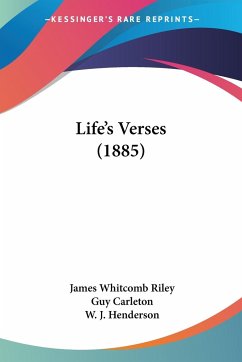 —KESSINGER'S RARE REPRINTS—

Life's Verses
(1885)

James Whitcomb Riley
Guy Carleton
W. J. Henderson